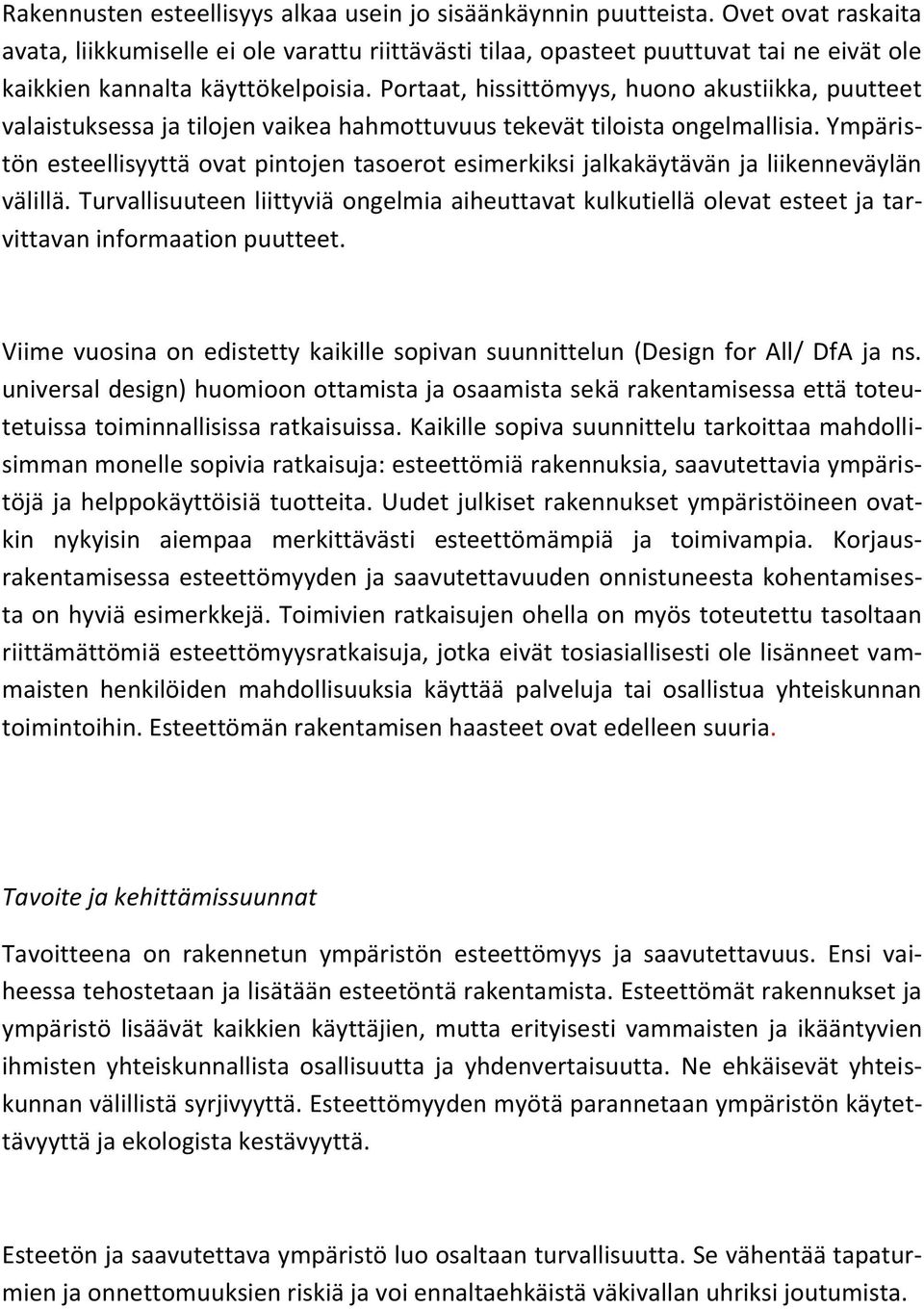 Rakennusten esteellisyys alkaa usein jo sisäänkäynnin puutteista. Ovet ovat raskaita avata, liikkumiselle ei ole varattu riittävästi tilaa, opasteet puuttuvat tai ne eivät ole kaikkien kannalta käyttökelpoisia. Portaat, hissittömyys, huono akustiikka, puutteet valaistuksessa ja tilojen vaikea hahmottuvuus tekevät tiloista ongelmallisia. Ympäristön esteellisyyttä ovat pintojen tasoerot esimerkiksi jalkakäytävän ja liikenneväylän välillä. Turvallisuuteen liittyviä ongelmia aiheuttavat kulkutiellä olevat esteet ja tarvittavan informaation puutteet.

Viime vuosina on edistetty kaikille sopivan suunnittelun (Design for All/ DfA ja ns. universal design) huomioon ottamista ja osaamista sekä rakentamisessa että toteutetuissa toiminnallisissa ratkaisuissa. Kaikille sopiva suunnittelu tarkoittaa mahdollisimman monelle sopivia ratkaisuja: esteettömiä rakennuksia, saavutettavia ympäristöjä ja helppokäyttöisiä tuotteita. Uudet julkiset rakennukset ympäristöineen ovatkin nykyisin aiempaa merkittävästi esteettömämpiä ja toimivampia. Korjausrakentamisessa esteettömyyden ja saavutettavuuden onnistuneesta kohentamisesta on hyviä esimerkkejä. Toimivien ratkaisujen ohella on myös toteutettu tasoltaan riittämättömiä esteettömyysratkaisuja, jotka eivät tosiasiallisesti ole lisänneet vammaisten henkilöiden mahdollisuuksia käyttää palveluja tai osallistua yhteiskunnan toimintoihin. Esteettömän rakentamisen haasteet ovat edelleen suuria.

Tavoite ja kehittämissuunnat

Tavoitteena on rakennetun ympäristön esteettömyys ja saavutettavuus. Ensi vaiheessa tehostetaan ja lisätään esteetöntä rakentamista. Esteettömät rakennukset ja ympäristö lisäävät kaikkien käyttäjien, mutta erityisesti vammaisten ja ikääntyvien ihmisten yhteiskunnallista osallisuutta ja yhdenvertaisuutta. Ne ehkäisevät yhteiskunnan välillistä syrjivyyttä. Esteettömyyden myötä parannetaan ympäristön käytettävyyttä ja ekologista kestävyyttä.

Esteetön ja saavutettava ympäristö luo osaltaan turvallisuutta. Se vähentää tapaturmien ja onnettomuuksien riskiä ja voi ennaltaehkäistä väkivallan uhriksi joutumista.